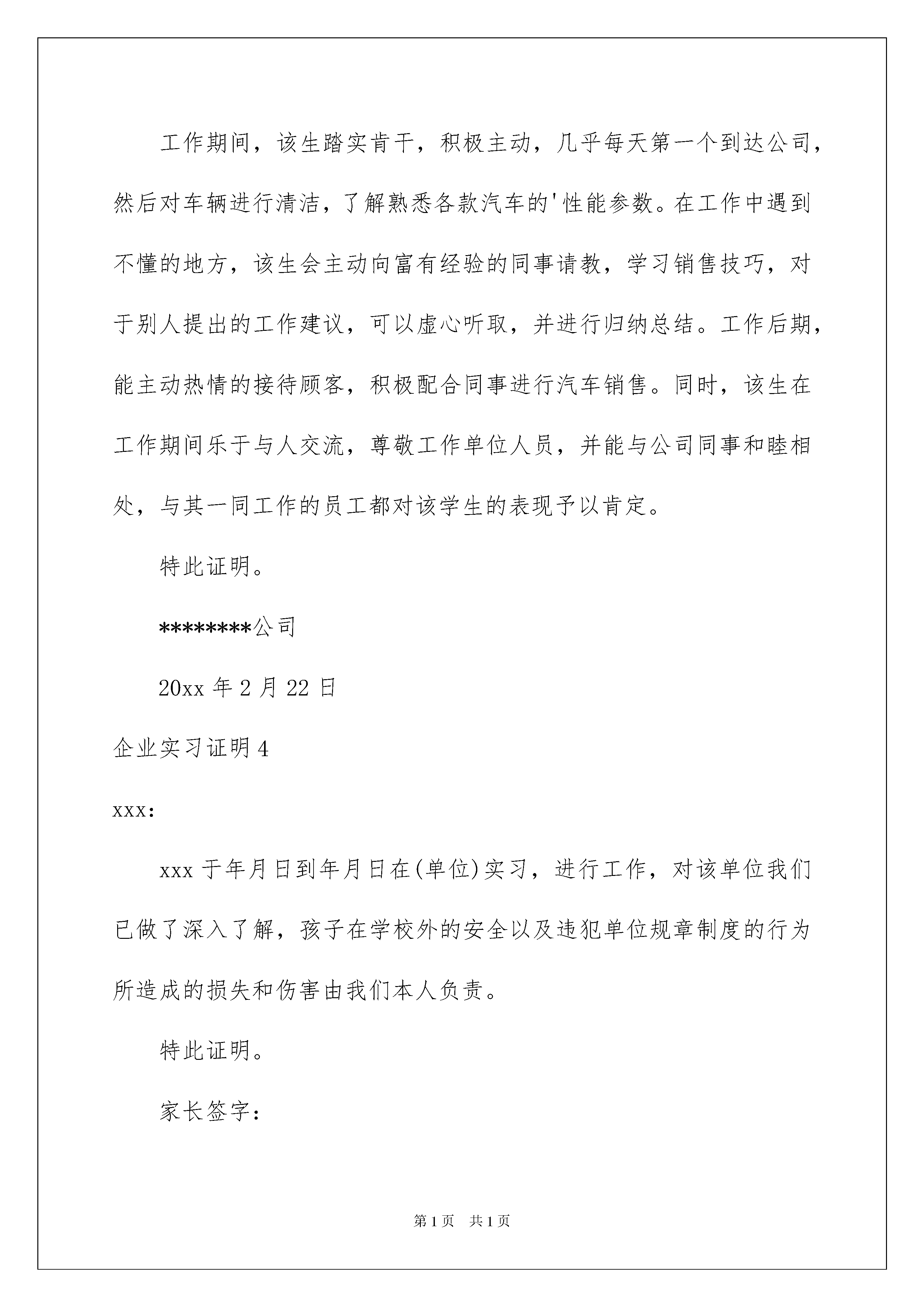 工作期间，该生踏实肯干，积极主动，几乎每天第一个到达公司，然后对车辆进行清洁，了解熟悉各款汽车的'性能参数。在工作中遇到不懂的地方，该生会主动向富有经验的同事请教，学习销售技巧，对于别人提出的工作建议，可以虚心听取，并进行归纳总结。工作后期，能主动热情的接待顾客，积极配合同事进行汽车销售。同时，该生在工作期间乐于与人交流，尊敬工作单位人员，并能与公司同事和睦相处，与其一同工作的员工都对该学生的表现予以肯定。

特此证明。

********公司

20xx 年 2 月 22 日

企业实习证明 4

xxx:

xxx 于年月日到年月日在(单位)实习，进行工作，对该单位我们已做了深入了解，孩子在学校外的安全以及违犯单位规章制度的行为所造成的损失和伤害由我们本人负责。

特此证明。

家长签字：

第 1 页　共 1 页